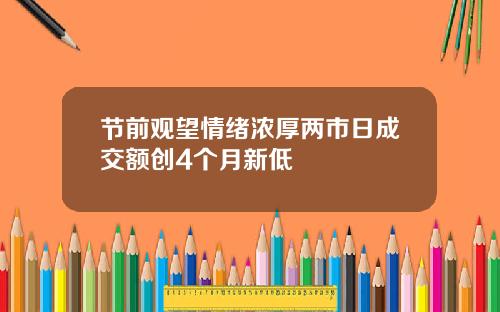 节前观望情绪浓厚两市日成交额创4个月新低